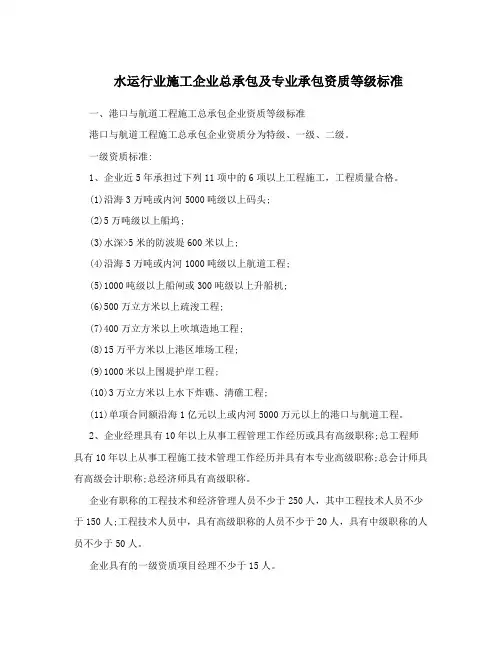 水运行业施工企业总承包及专业承包资质等级标准

一、港口与航道工程施工总承包企业资质等级标准

港口与航道工程施工总承包企业资质分为特级、一级、二级。

一级资质标准：

1、企业近5年承担过下列11项中的6项以上工程施工，工程质量合格。

(1)沿海3万吨或内河5000吨级以上码头；

(2)5万吨级以上船坞；

(3)水深>5米的防波堤600米以上；

(4)沿海5万吨或内河1000吨级以上航道工程；

(5)1000吨级以上船闸或300吨级以上升船机；

(6)500万立方米以上疏浚工程；

(7)400万立方米以上吹填造地工程；

(8)15万平方米以上港区堆场工程；

(9)1000米以上围堤护岸工程；

(10)3万立方米以上水下炸礁、清礁工程；

(11)单项合同额沿海1亿元以上或内河5000万元以上的港口与航道工程。

2、企业经理具有10年以上从事工程管理工作经历或具有高级职称；总工程师具有10年以上从事工程施工技术管理工作经历并具有本专业高级职称；总会计师具有高级会计职称；总经济师具有高级职称。

企业有职称的工程技术和经济管理人员不少于250人，其中工程技术人员不少于150人；工程技术人员中，具有高级职称的人员不少于20人，具有中级职称的人员不少于50人。

企业具有的一级资质项目经理不少于15人。